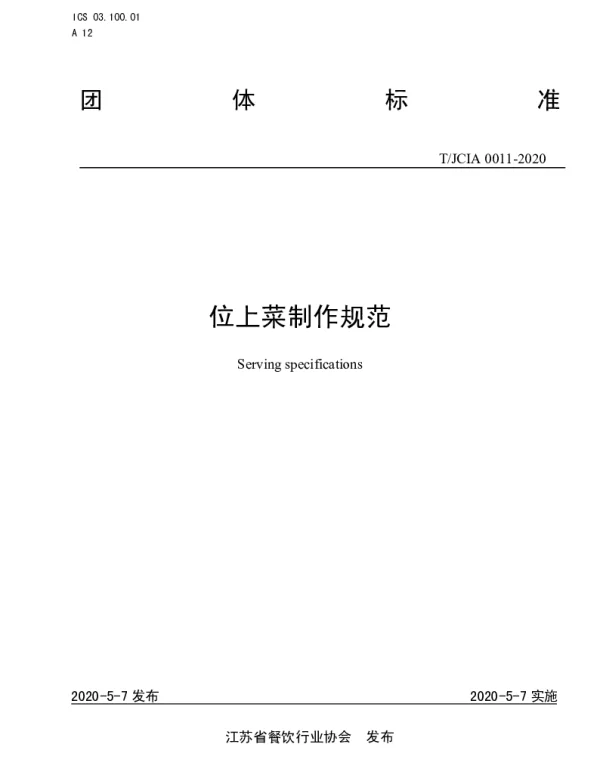 ICS 03.100.01
A 12

团 体 标 准

T/JCIA 0011-2020

位上菜制作规范

Serving specifications

2020-5-7 发布

2020-5-7 实施

江苏省餐饮行业协会 发布